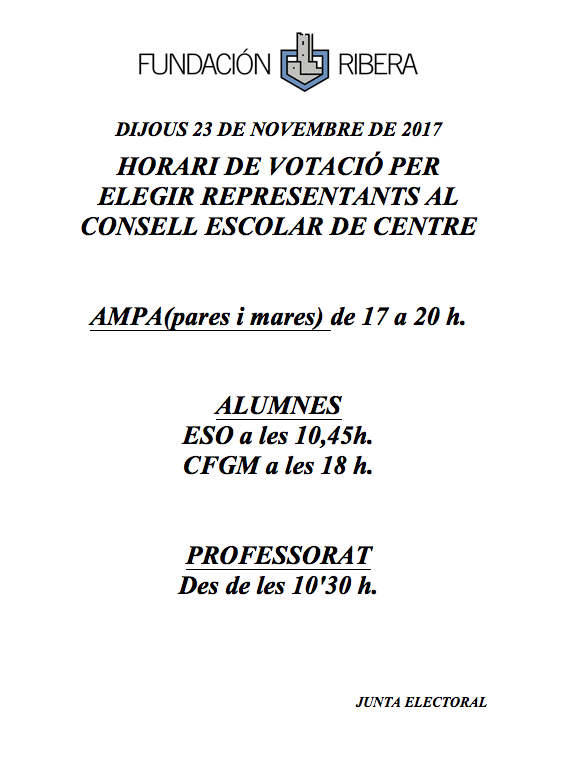 FUNDACIÓN RIBERA

DIJOUS 23 DE NOVEMBRE DE 2017

HORARI DE VOTACIÓ PER ELEGIR REPRESENTANTS AL CONSELL ESCOLAR DE CENTRE

AMPA(pares i mares) de 17 a 20 h.

ALUMNES
ESO a les 10,45h.
CFGM a les 18 h.

PROFESSORAT
Des de les 10'30 h.

JUNTA ELECTORAL